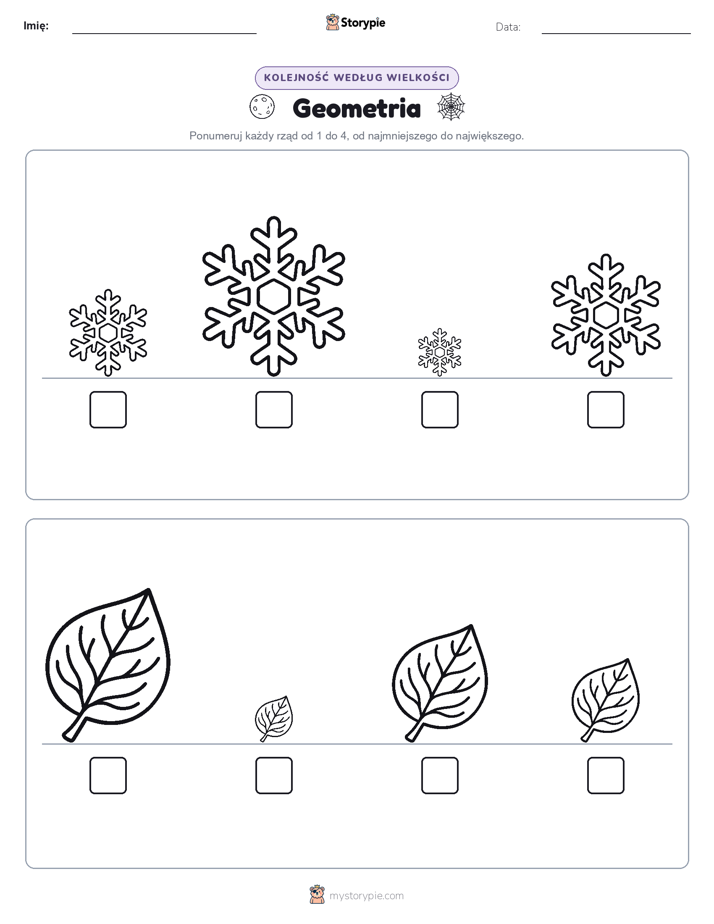 Imię: Storypie Data:

KOLEJNOŚĆ WEDŁUG WIELKOŚCI

Geometria

Ponumeruj każdy rząd od 1 do 4, od najmniejszego do największego.

mystorypie.com